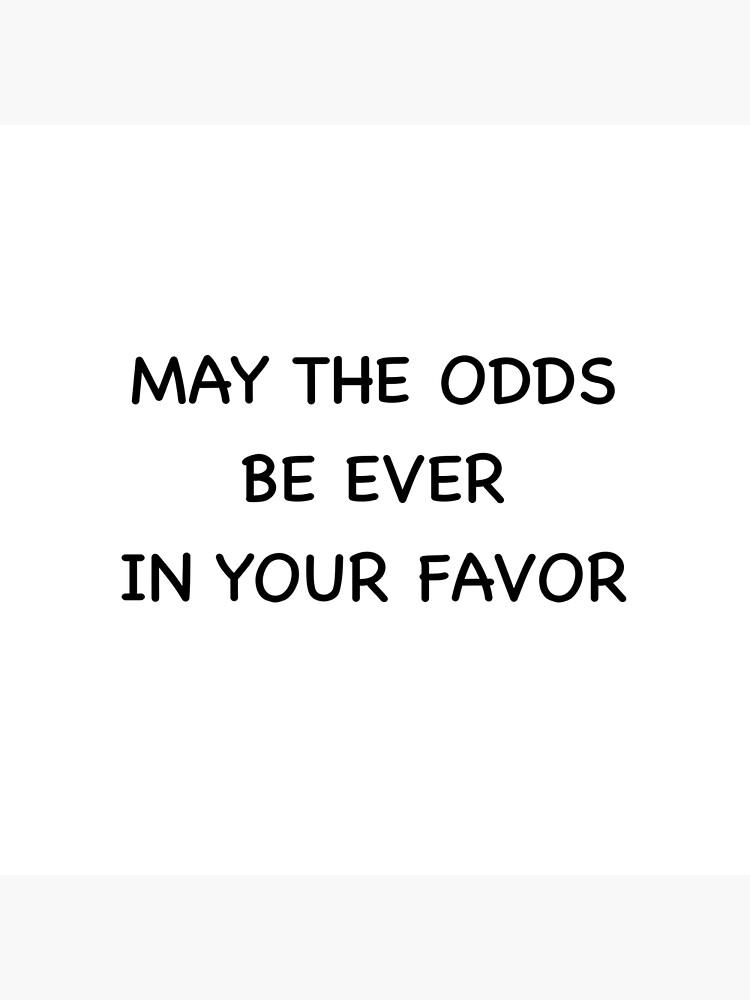 MAY THE ODDS
BE EVER
IN YOUR FAVOR